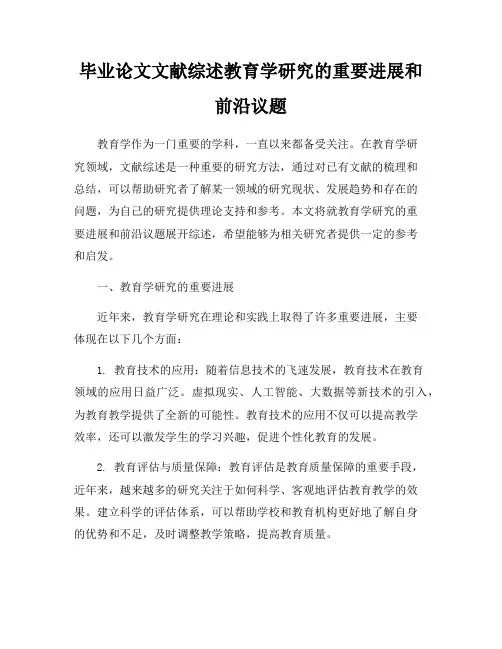 毕业论文文献综述教育学研究的重要进展和前沿议题

教育学作为一门重要的学科，一直以来都备受关注。在教育学研究领域，文献综述是一种重要的研究方法，通过对已有文献的梳理和总结，可以帮助研究者了解某一领域的研究现状、发展趋势和存在的问题，为自己的研究提供理论支持和参考。本文将就教育学研究的重要进展和前沿议题展开综述，希望能够为相关研究者提供一定的参考和启发。

一、教育学研究的重要进展

近年来，教育学研究在理论和实践上取得了许多重要进展，主要体现在以下几个方面：

1. 教育技术的应用：随着信息技术的飞速发展，教育技术在教育领域的应用日益广泛。虚拟现实、人工智能、大数据等新技术的引入，为教育教学提供了全新的可能性。教育技术的应用不仅可以提高教学效率，还可以激发学生的学习兴趣，促进个性化教育的发展。

2. 教育评估与质量保障：教育评估是教育质量保障的重要手段，近年来，越来越多的研究关注于如何科学、客观地评估教育教学的效果。建立科学的评估体系，可以帮助学校和教育机构更好地了解自身的优势和不足，及时调整教学策略，提高教育质量。